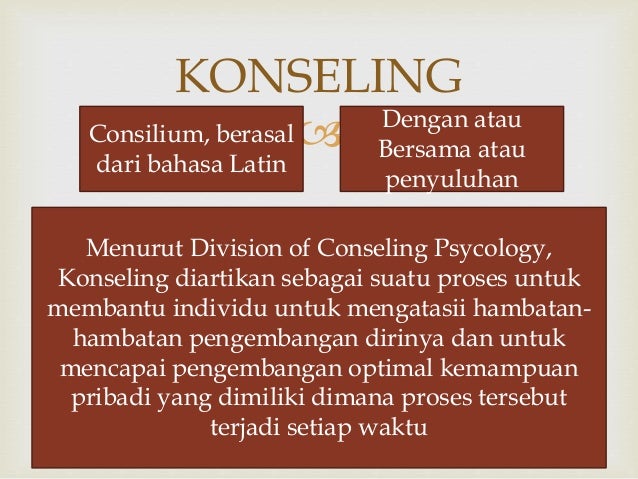 KONSELING

Consilium, berasal dari bahasa Latin

Dengan atau Bersama atau penyuluhan

Menurut Division of Conseling Psycology, Konseling diartikan sebagai suatu proses untuk membantu individu untuk mengatasii hambatan-hambatan pengembangan dirinya dan untuk mencapai pengembangan optimal kemampuan pribadi yang dimiliki dimana proses tersebut terjadi setiap waktu